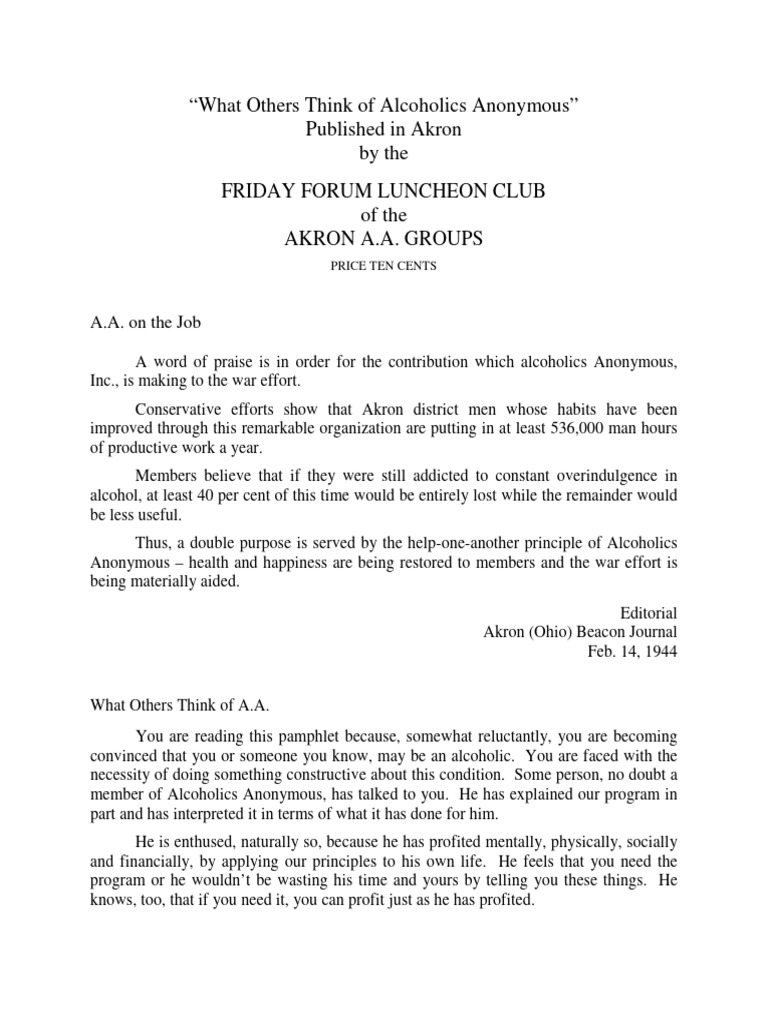 “What Others Think of Alcoholics Anonymous”
Published in Akron
by the

FRIDAY FORUM LUNCHEON CLUB
of the
AKRON A.A. GROUPS

PRICE TEN CENTS

A.A. on the Job

A word of praise is in order for the contribution which alcoholics Anonymous, Inc., is making to the war effort.

Conservative efforts show that Akron district men whose habits have been improved through this remarkable organization are putting in at least 536,000 man hours of productive work a year.

Members believe that if they were still addicted to constant overindulgence in alcohol, at least 40 per cent of this time would be entirely lost while the remainder would be less useful.

Thus, a double purpose is served by the help-one-another principle of Alcoholics Anonymous – health and happiness are being restored to members and the war effort is being materially aided.

Editorial
Akron (Ohio) Beacon Journal
Feb. 14, 1944

What Others Think of A.A.

You are reading this pamphlet because, somewhat reluctantly, you are becoming convinced that you or someone you know, may be an alcoholic. You are faced with the necessity of doing something constructive about this condition. Some person, no doubt a member of Alcoholics Anonymous, has talked to you. He has explained our program in part and has interpreted it in terms of what it has done for him.

He is enthused, naturally so, because he has profited mentally, physically, socially and financially, by applying our principles to his own life. He feels that you need the program or he wouldn’t be wasting his time and yours by telling you these things. He knows, too, that if you need it, you can profit just as he has profited.